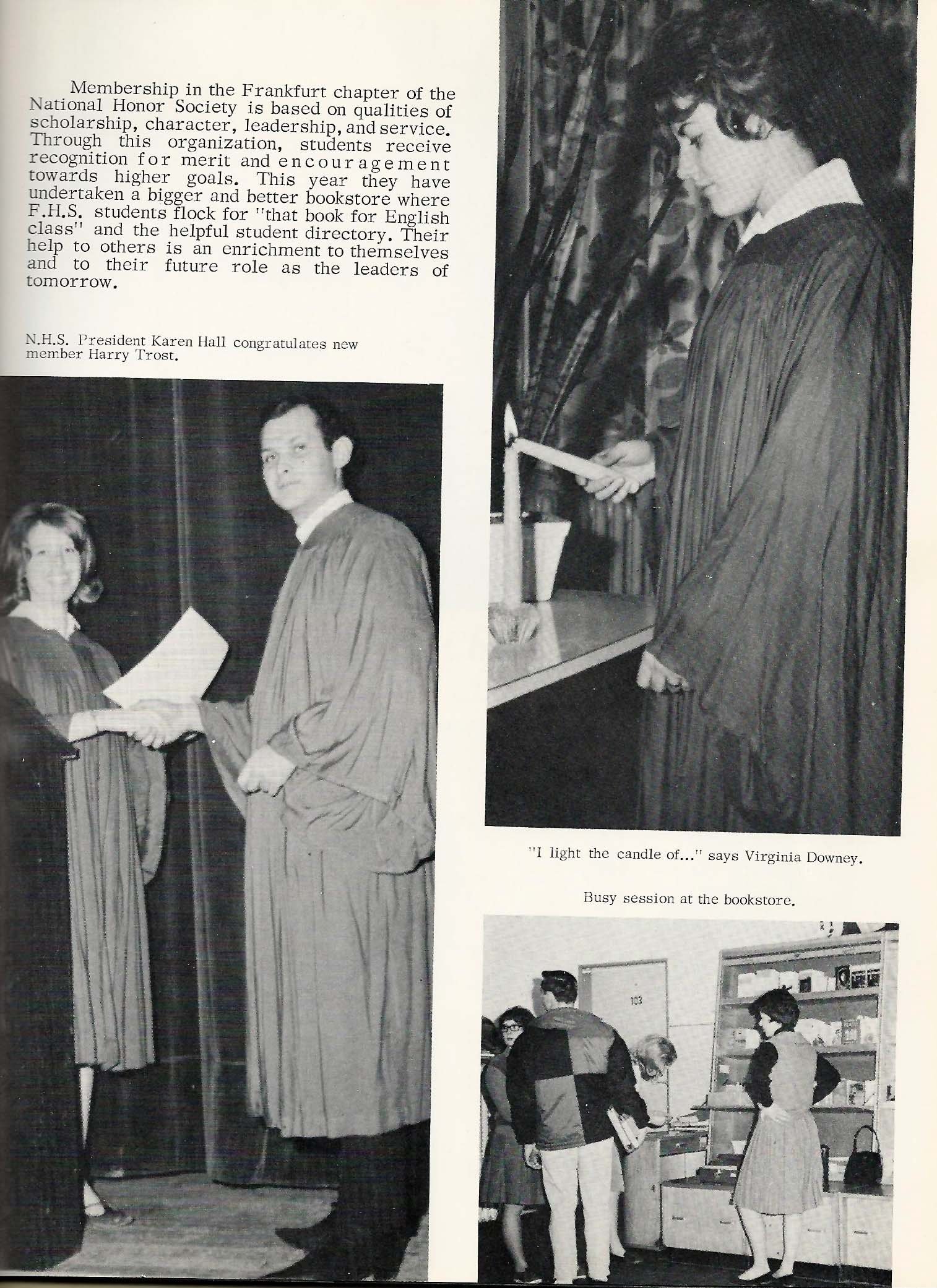 Membership in the Frankfurt chapter of the National Honor Society is based on qualities of scholarship, character, leadership, and service. Through this organization, students receive recognition for merit and encouragement towards higher goals. This year they have undertaken a bigger and better bookstore where F.H.S. students flock for "that book for English class" and the helpful student directory. Their help to others is an enrichment to themselves and to their future role as the leaders of tomorrow.

N.H.S. President Karen Hall congratulates new member Harry Trost.

"I light the candle of..." says Virginia Downey.

Busy session at the bookstore.

103